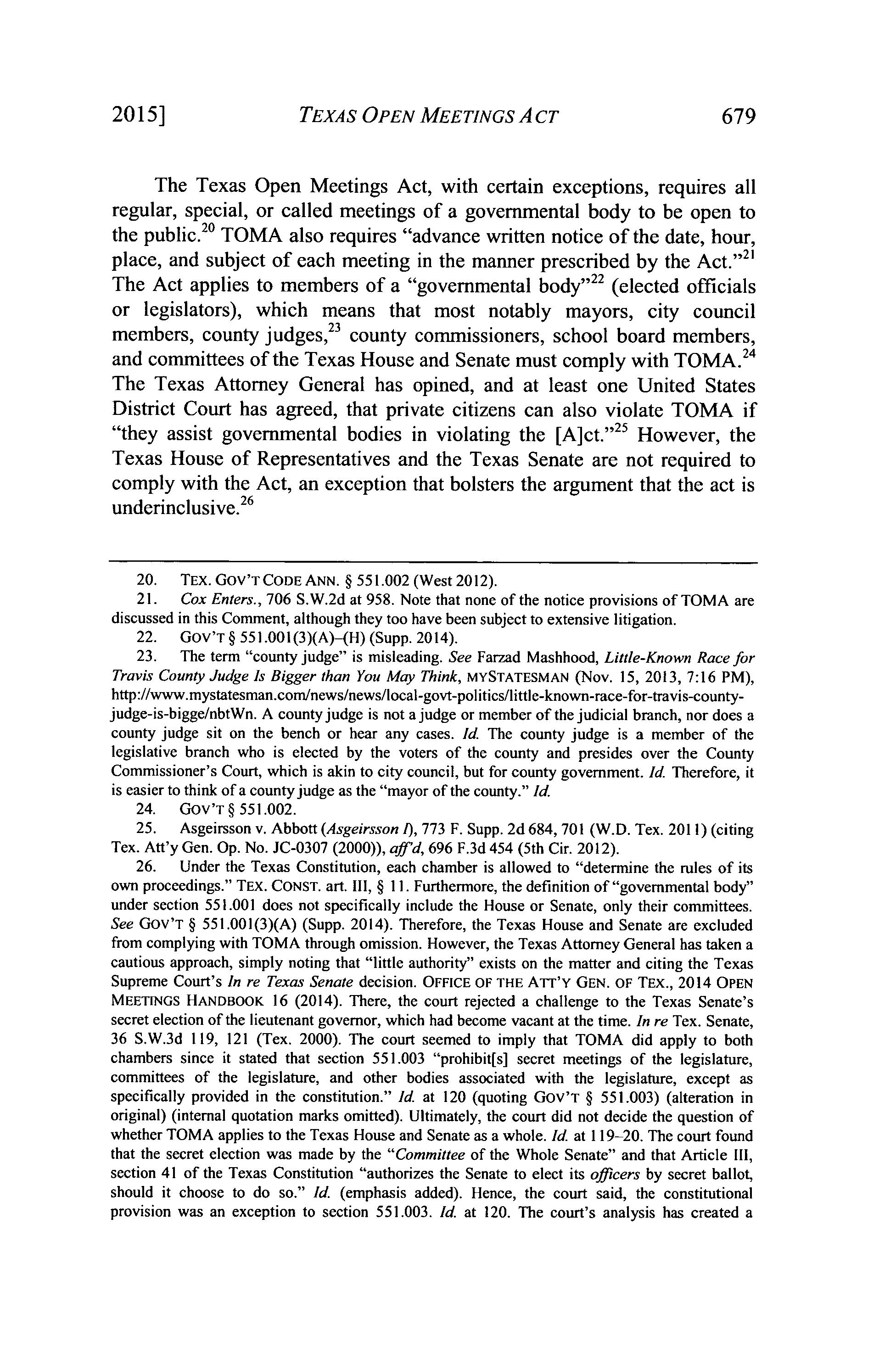 2015] TEXAS OPEN MEETINGS ACT 679

The Texas Open Meetings Act, with certain exceptions, requires all regular, special, or called meetings of a governmental body to be open to the public.$^{20}$ TOMA also requires "advance written notice of the date, hour, place, and subject of each meeting in the manner prescribed by the Act."$^{21}$ The Act applies to members of a "governmental body"$^{22}$ (elected officials or legislators), which means that most notably mayors, city council members, county judges,$^{23}$ county commissioners, school board members, and committees of the Texas House and Senate must comply with TOMA.$^{24}$ The Texas Attorney General has opined, and at least one United States District Court has agreed, that private citizens can also violate TOMA if "they assist governmental bodies in violating the [A]ct."$^{25}$ However, the Texas House of Representatives and the Texas Senate are not required to comply with the Act, an exception that bolsters the argument that the act is underinclusive.$^{26}$

20. TEX. GOV'T CODE ANN. § 551.002 (West 2012).

21. Cox Enters., 706 S.W.2d at 958. Note that none of the notice provisions of TOMA are discussed in this Comment, although they too have been subject to extensive litigation.

22. GOV'T § 551.001(3)(A)–(H) (Supp. 2014).

23. The term "county judge" is misleading. See Farzad Mashhood, Little-Known Race for Travis County Judge Is Bigger than You May Think, MYSTATESMAN (Nov. 15, 2013, 7:16 PM), http://www.mystatesman.com/news/news/local-govt-politics/little-known-race-for-travis-county-judge-is-bigge/nbtWn. A county judge is not a judge or member of the judicial branch, nor does a county judge sit on the bench or hear any cases. Id. The county judge is a member of the legislative branch who is elected by the voters of the county and presides over the County Commissioner's Court, which is akin to city council, but for county government. Id. Therefore, it is easier to think of a county judge as the "mayor of the county." Id.

24. GOV'T § 551.002.

25. Asgeirsson v. Abbott (Asgeirsson I), 773 F. Supp. 2d 684, 701 (W.D. Tex. 2011) (citing Tex. Att'y Gen. Op. No. JC-0307 (2000)), aff'd, 696 F.3d 454 (5th Cir. 2012).

26. Under the Texas Constitution, each chamber is allowed to "determine the rules of its own proceedings." TEX. CONST. art. III, § 11. Furthermore, the definition of "governmental body" under section 551.001 does not specifically include the House or Senate, only their committees. See GOV'T § 551.001(3)(A) (Supp. 2014). Therefore, the Texas House and Senate are excluded from complying with TOMA through omission. However, the Texas Attorney General has taken a cautious approach, simply noting that "little authority" exists on the matter and citing the Texas Supreme Court's In re Texas Senate decision. OFFICE OF THE ATT'Y GEN. OF TEX., 2014 OPEN MEETINGS HANDBOOK 16 (2014). There, the court rejected a challenge to the Texas Senate's secret election of the lieutenant governor, which had become vacant at the time. In re Tex. Senate, 36 S.W.3d 119, 121 (Tex. 2000). The court seemed to imply that TOMA did apply to both chambers since it stated that section 551.003 "prohibit[s] secret meetings of the legislature, committees of the legislature, and other bodies associated with the legislature, except as specifically provided in the constitution." Id. at 120 (quoting GOV'T § 551.003) (alteration in original) (internal quotation marks omitted). Ultimately, the court did not decide the question of whether TOMA applies to the Texas House and Senate as a whole. Id. at 119–20. The court found that the secret election was made by the "Committee of the Whole Senate" and that Article III, section 41 of the Texas Constitution "authorizes the Senate to elect its officers by secret ballot, should it choose to do so." Id. (emphasis added). Hence, the court said, the constitutional provision was an exception to section 551.003. Id. at 120. The court's analysis has created a